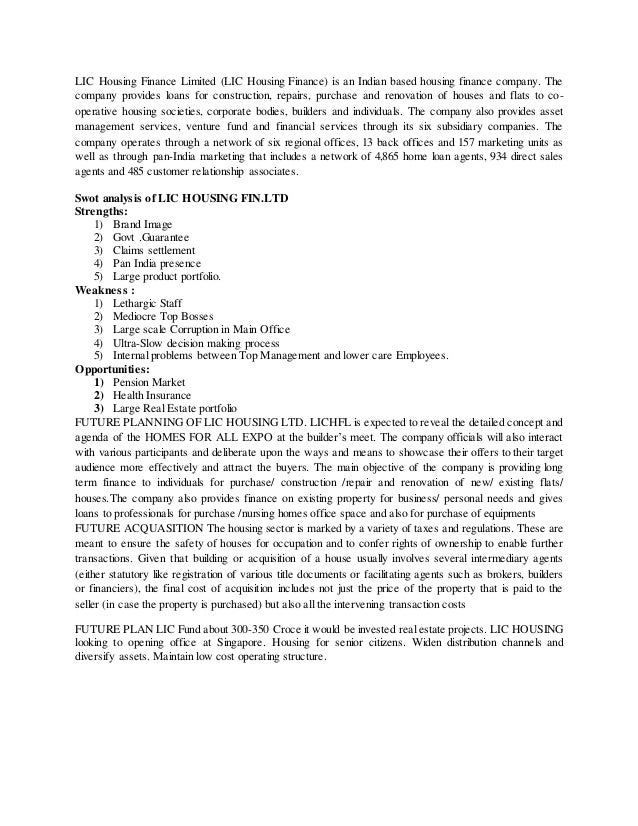 LIC Housing Finance Limited (LIC Housing Finance) is an Indian based housing finance company. The company provides loans for construction, repairs, purchase and renovation of houses and flats to co-operative housing societies, corporate bodies, builders and individuals. The company also provides asset management services, venture fund and financial services through its six subsidiary companies. The company operates through a network of six regional offices, 13 back offices and 157 marketing units as well as through pan-India marketing that includes a network of 4,865 home loan agents, 934 direct sales agents and 485 customer relationship associates.

Swot analysis of LIC HOUSING FIN.LTD
Strengths:
1) Brand Image
2) Govt .Guarantee
3) Claims settlement
4) Pan India presence
5) Large product portfolio.
Weakness :
1) Lethargic Staff
2) Mediocre Top Bosses
3) Large scale Corruption in Main Office
4) Ultra-Slow decision making process
5) Internal problems between Top Management and lower care Employees.
Opportunities:
1) Pension Market
2) Health Insurance
3) Large Real Estate portfolio
FUTURE PLANNING OF LIC HOUSING LTD. LICHFL is expected to reveal the detailed concept and agenda of the HOMES FOR ALL EXPO at the builder's meet. The company officials will also interact with various participants and deliberate upon the ways and means to showcase their offers to their target audience more effectively and attract the buyers. The main objective of the company is providing long term finance to individuals for purchase/ construction /repair and renovation of new/ existing flats/ houses.The company also provides finance on existing property for business/ personal needs and gives loans to professionals for purchase /nursing homes office space and also for purchase of equipments
FUTURE ACQUASITION The housing sector is marked by a variety of taxes and regulations. These are meant to ensure the safety of houses for occupation and to confer rights of ownership to enable further transactions. Given that building or acquisition of a house usually involves several intermediary agents (either statutory like registration of various title documents or facilitating agents such as brokers, builders or financiers), the final cost of acquisition includes not just the price of the property that is paid to the seller (in case the property is purchased) but also all the intervening transaction costs

FUTURE PLAN LIC Fund about 300-350 Croce it would be invested real estate projects. LIC HOUSING looking to opening office at Singapore. Housing for senior citizens. Widen distribution channels and diversify assets. Maintain low cost operating structure.